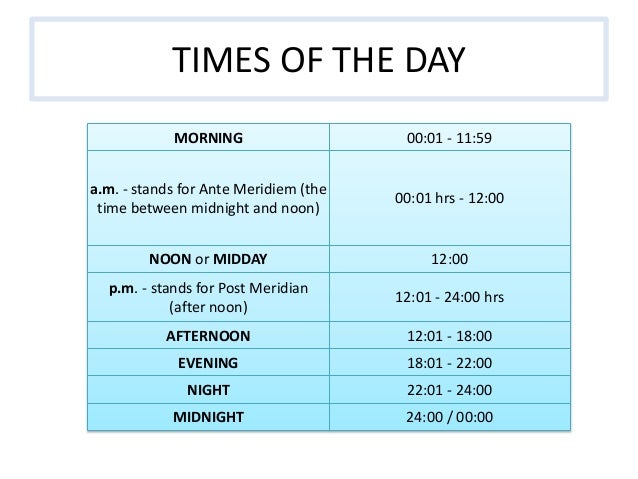 TIMES OF THE DAY

| MORNING | 00:01 - 11:59 |
|---|---|
| a.m. - stands for Ante Meridiem (the time between midnight and noon) | 00:01 hrs - 12:00 |
| NOON or MIDDAY | 12:00 |
| p.m. - stands for Post Meridian (after noon) | 12:01 - 24:00 hrs |
| AFTERNOON | 12:01 - 18:00 |
| EVENING | 18:01 - 22:00 |
| NIGHT | 22:01 - 24:00 |
| MIDNIGHT | 24:00 / 00:00 |